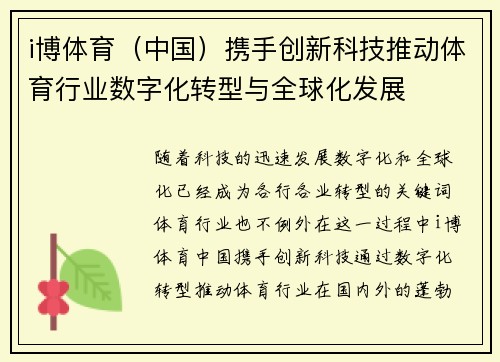 i博体育（中国）携手创新科技推动体育行业数字化转型与全球化发展

随着科技的迅速发展数字化和全球化已经成为各行各业转型的关键词体育行业也不例外在这一过程中i博体育中国携手创新科技通过数字化转型推动体育行业在国内外的蓬勃